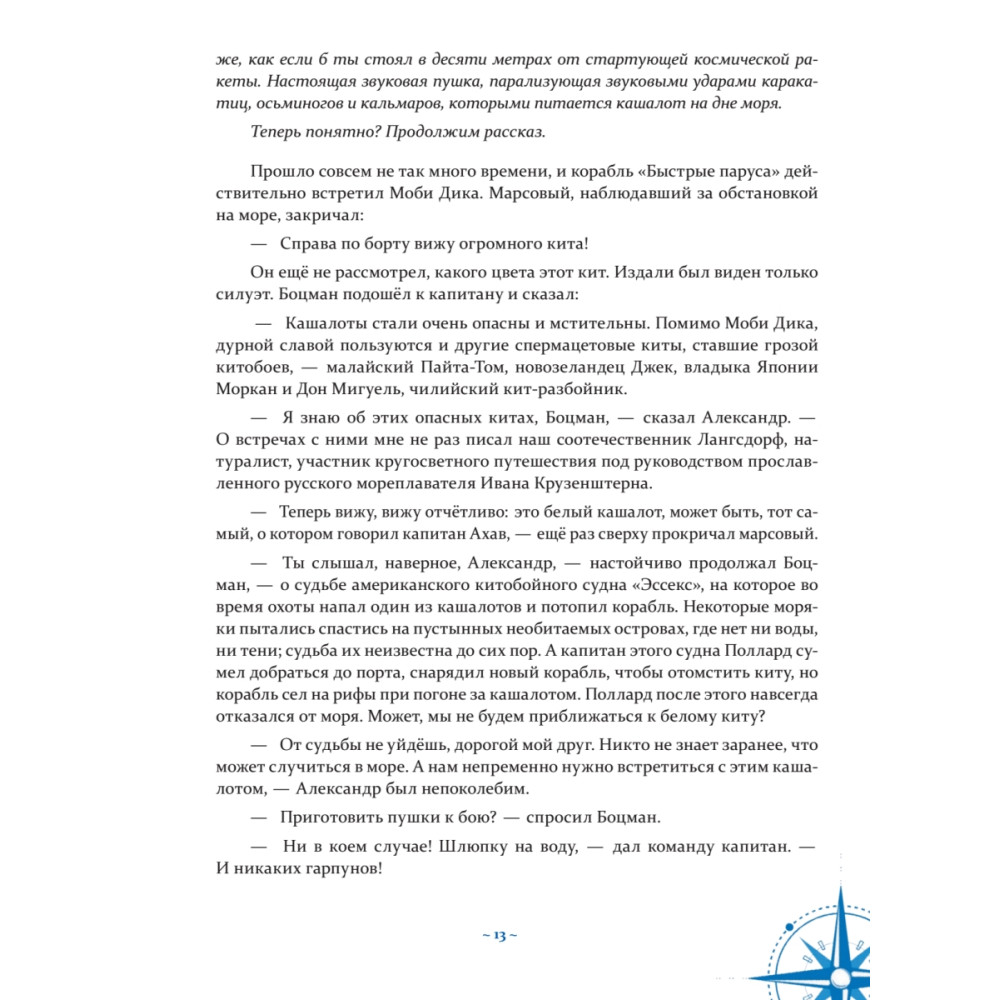 же, как если б ты стоял в десяти метрах от стартующей космической ракеты. Настоящая звуковая пушка, парализующая звуковыми ударами каракатиц, осьминогов и кальмаров, которыми питается кашалот на дне моря.

Теперь понятно? Продолжим рассказ.

Прошло совсем не так много времени, и корабль «Быстрые паруса» действительно встретил Моби Дика. Марсовый, наблюдавший за обстановкой на море, закричал:

— Справа по борту вижу огромного кита!

Он ещё не рассмотрел, какого цвета этот кит. Издали был виден только силуэт. Боцман подошёл к капитану и сказал:

— Кашалоты стали очень опасны и мстительны. Помимо Моби Дика, дурной славой пользуются и другие спермацетовые киты, ставшие грозой китобоев, — малайский Пайта-Том, новозеландец Джек, владыка Японии Моркан и Дон Мигуель, чилийский кит-разбойник.

— Я знаю об этих опасных китах, Боцман, — сказал Александр. — О встречах с ними мне не раз писал наш соотечественник Лангсдорф, натуралист, участник кругосветного путешествия под руководством прославленного русского мореплавателя Ивана Крузенштерна.

— Теперь вижу, вижу отчётливо: это белый кашалот, может быть, тот самый, о котором говорил капитан Ахав, — ещё раз сверху прокричал марсовый.

— Ты слышал, наверное, Александр, — настойчиво продолжал Боцман, — о судьбе американского китобойного судна «Эссекс», на которое во время охоты напал один из кашалотов и потопил корабль. Некоторые моряки пытались спастись на пустынных необитаемых островах, где нет ни воды, ни тени; судьба их неизвестна до сих пор. А капитан этого судна Поллард сумел добраться до порта, снарядил новый корабль, чтобы отомстить киту, но корабль сел на рифы при погоне за кашалотом. Поллард после этого навсегда отказался от моря. Может, мы не будем приближаться к белому киту?

— От судьбы не уйдёшь, дорогой мой друг. Никто не знает заранее, что может случиться в море. А нам непременно нужно встретиться с этим кашалотом, — Александр был непоколебим.

— Приготовить пушки к бою? — спросил Боцман.

— Ни в коем случае! Шлюпку на воду, — дал команду капитан. — И никаких гарпунов!

~ 13 ~